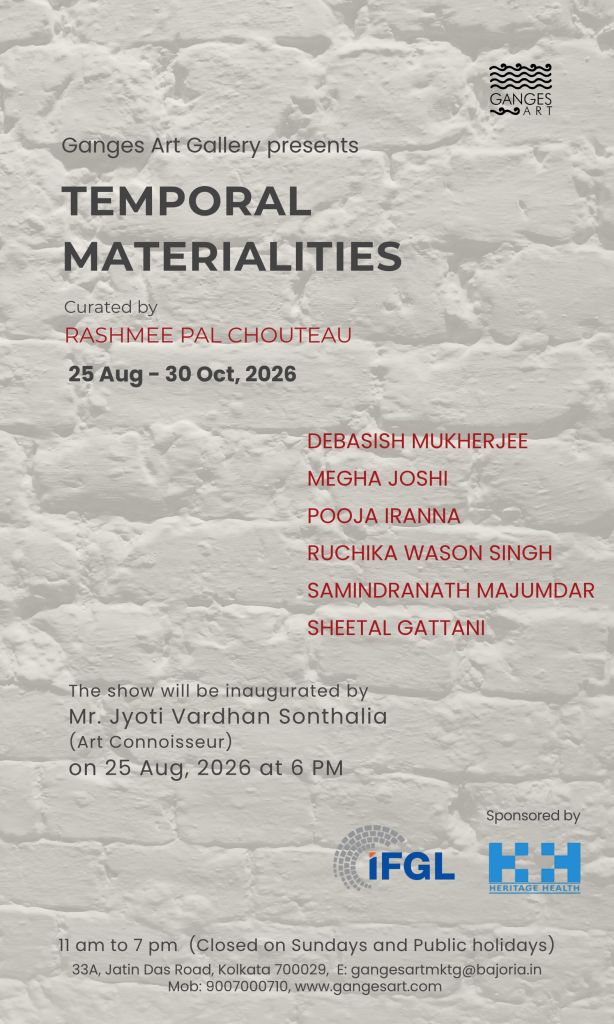 GANGES ART

Ganges Art Gallery presents

TEMPORAL MATERIALITIES

Curated by
RASHMEE PAL CHOUTEAU

25 Aug - 30 Oct, 2026

DEBASISH MUKHERJEE
MEGHA JOSHI
POOJA IRANNA
RUCHIKA WASON SINGH
SAMINDRANATH MAJUMDAR
SHEETAL GATTANI

The show will be inaugurated by
Mr. Jyoti Vardhan Sonthalia
(Art Connoisseur)
on 25 Aug, 2026 at 6 PM

Sponsored by

IFGL

HERITAGE HEALTH

11 am to 7 pm (Closed on Sundays and Public holidays)
33A, Jatin Das Road, Kolkata 700029, E: gangesartmktg@bajoria.in
Mob: 9007000710, www.gangesart.com